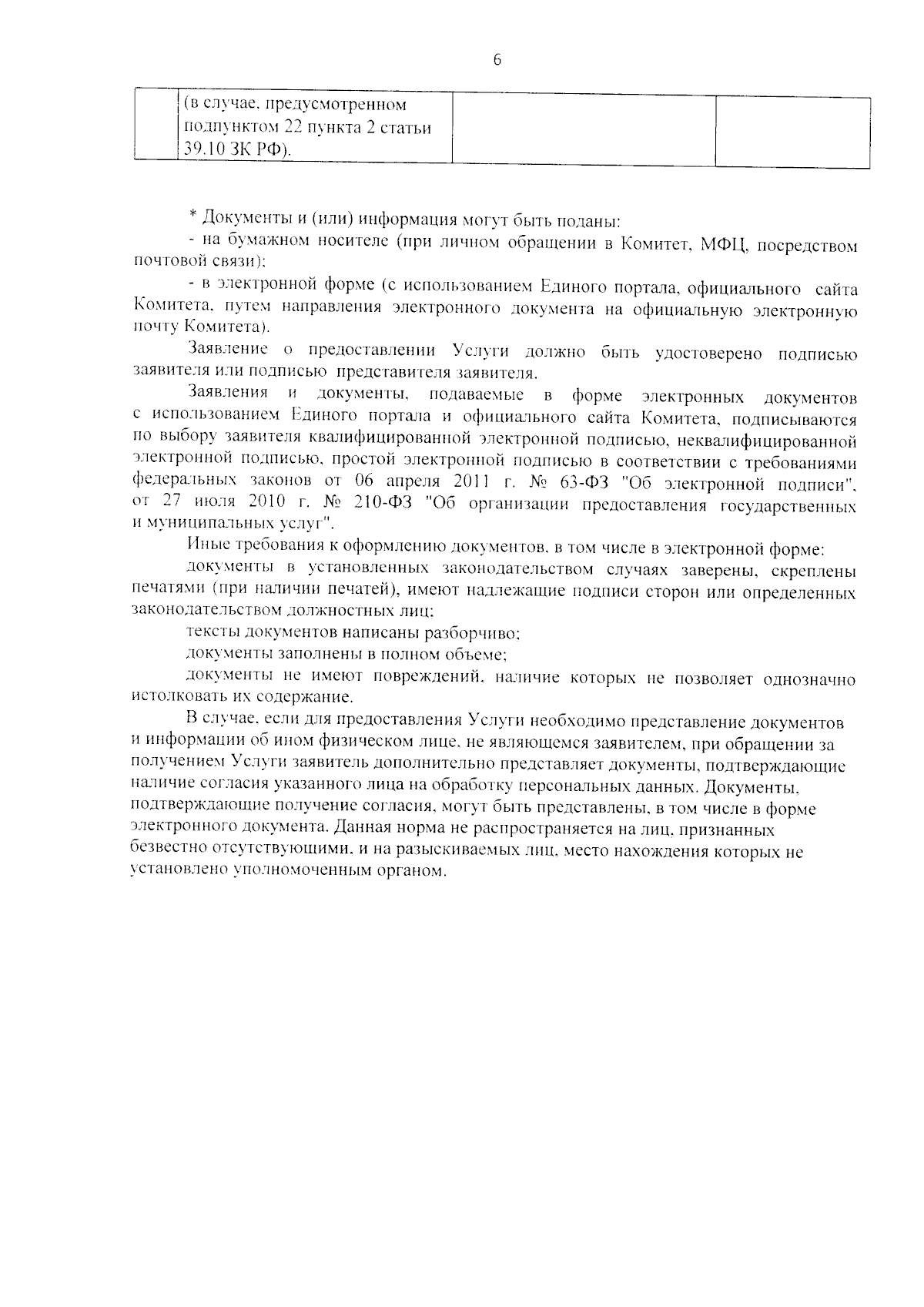 6

|  | (в случае, предусмотренном подпунктом 22 пункта 2 статьи 39.10 ЗК РФ). |  |  |
|---|---|---|---|

* Документы и (или) информация могут быть поданы:

- на бумажном носителе (при личном обращении в Комитет, МФЦ, посредством почтовой связи);

- в электронной форме (с использованием Единого портала, официального сайта Комитета, путем направления электронного документа на официальную электронную почту Комитета).

Заявление о предоставлении Услуги должно быть удостоверено подписью заявителя или подписью представителя заявителя.

Заявления и документы, подаваемые в форме электронных документов с использованием Единого портала и официального сайта Комитета, подписываются по выбору заявителя квалифицированной электронной подписью, неквалифицированной электронной подписью, простой электронной подписью в соответствии с требованиями федеральных законов от 06 апреля 2011 г. № 63-ФЗ "Об электронной подписи", от 27 июля 2010 г. № 210-ФЗ "Об организации предоставления государственных и муниципальных услуг".

Иные требования к оформлению документов, в том числе в электронной форме:

документы в установленных законодательством случаях заверены, скреплены печатями (при наличии печатей), имеют надлежащие подписи сторон или определенных законодательством должностных лиц;

тексты документов написаны разборчиво;

документы заполнены в полном объеме;

документы не имеют повреждений, наличие которых не позволяет однозначно истолковать их содержание.

В случае, если для предоставления Услуги необходимо представление документов и информации об ином физическом лице, не являющемся заявителем, при обращении за получением Услуги заявитель дополнительно представляет документы, подтверждающие наличие согласия указанного лица на обработку персональных данных. Документы, подтверждающие получение согласия, могут быть представлены, в том числе в форме электронного документа. Данная норма не распространяется на лиц, признанных безвестно отсутствующими, и на разыскиваемых лиц, место нахождения которых не установлено уполномоченным органом.